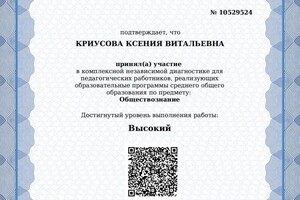 № 10529524

подтверждает, что

КРИУСОВА КСЕНИЯ ВИТАЛЬЕВНА

принял(а) участие
в комплексной независимой диагностике для педагогических работников, реализующих образовательные программы среднего общего образования по предмету:
Обществознание

Достигнутый уровень выполнения работы:

Высокий